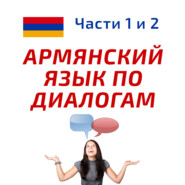 Части 1 и 2

АРМЯНСКИЙ ЯЗЫК ПО ДИАЛОГАМ